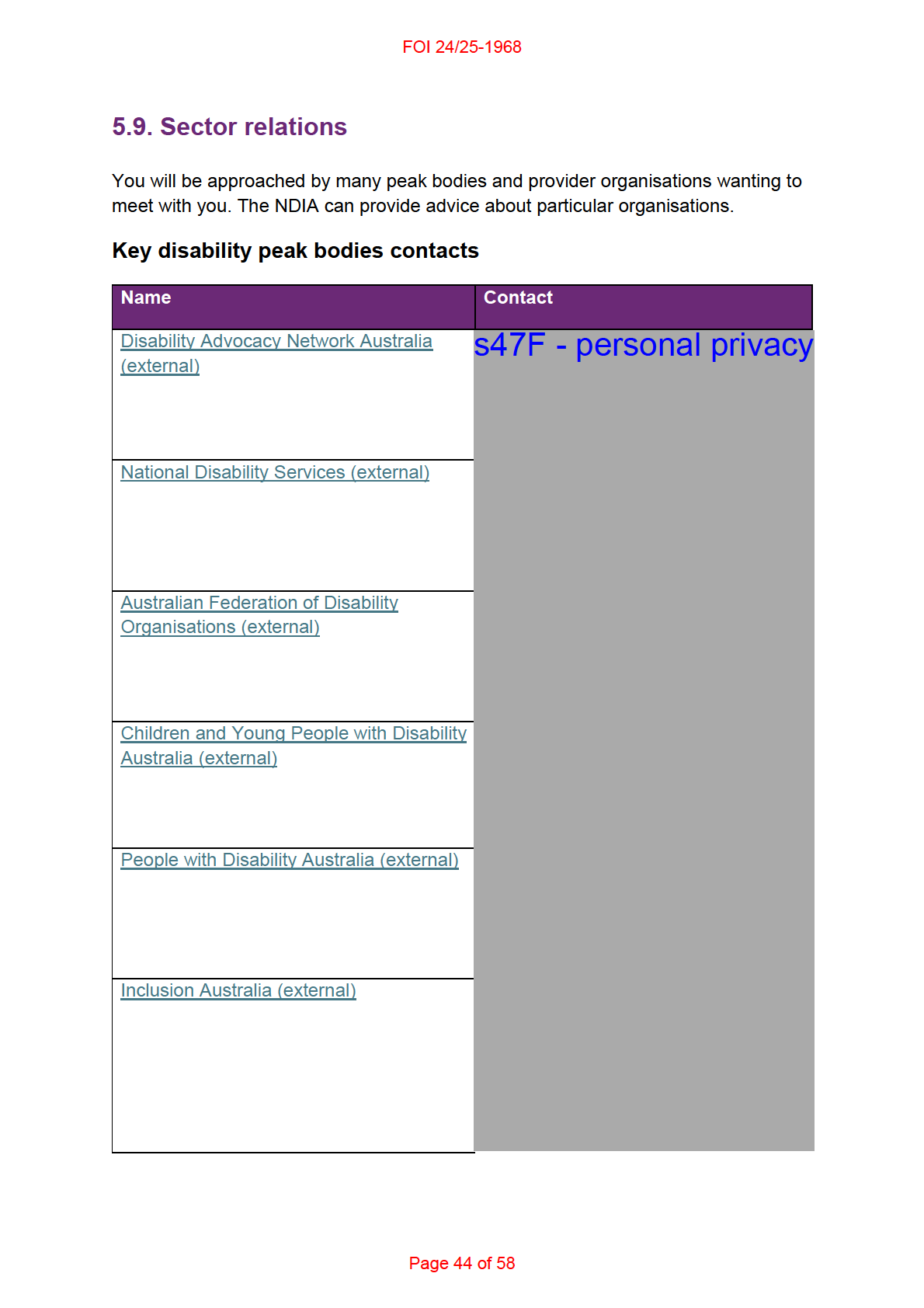 FOI 24/25-1968

5.9. Sector relations

You will be approached by many peak bodies and provider organisations wanting to meet with you. The NDIA can provide advice about particular organisations.

Key disability peak bodies contacts

| Name | Contact |
|---|---|
| Disability Advocacy Network Australia (external) | s47F - personal privacy |
| National Disability Services (external) | |
| Australian Federation of Disability Organisations (external) | |
| Children and Young People with Disability Australia (external) | |
| People with Disability Australia (external) | |
| Inclusion Australia (external) | |

Page 44 of 58